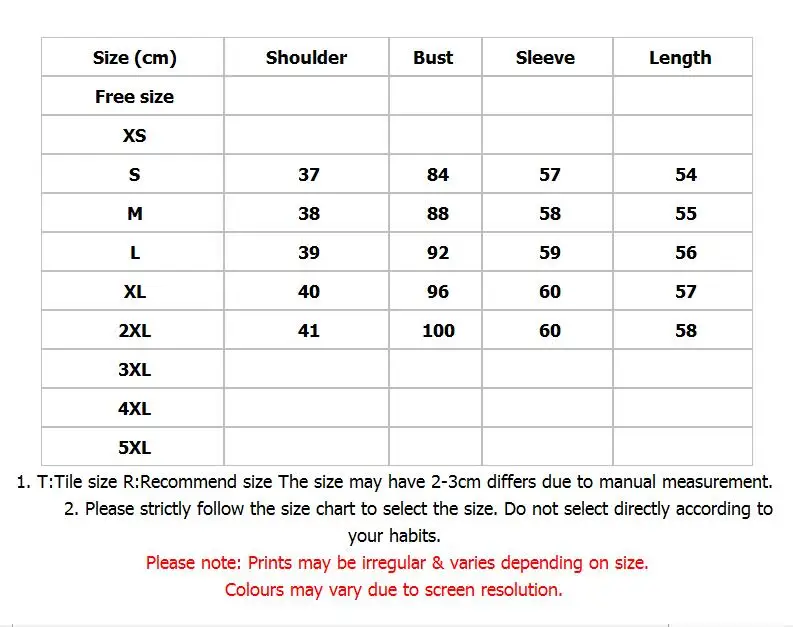 | Size (cm) | Shoulder | Bust | Sleeve | Length |
|---|---|---|---|---|
| Free size | | | | |
| XS | | | | |
| S | 37 | 84 | 57 | 54 |
| M | 38 | 88 | 58 | 55 |
| L | 39 | 92 | 59 | 56 |
| XL | 40 | 96 | 60 | 57 |
| 2XL | 41 | 100 | 60 | 58 |
| 3XL | | | | |
| 4XL | | | | |
| 5XL | | | | |

1. T:Tile size R:Recommend size The size may have 2-3cm differs due to manual measurement.

2. Please strictly follow the size chart to select the size. Do not select directly according to your habits.

Please note: Prints may be irregular & varies depending on size.

Colours may vary due to screen resolution.